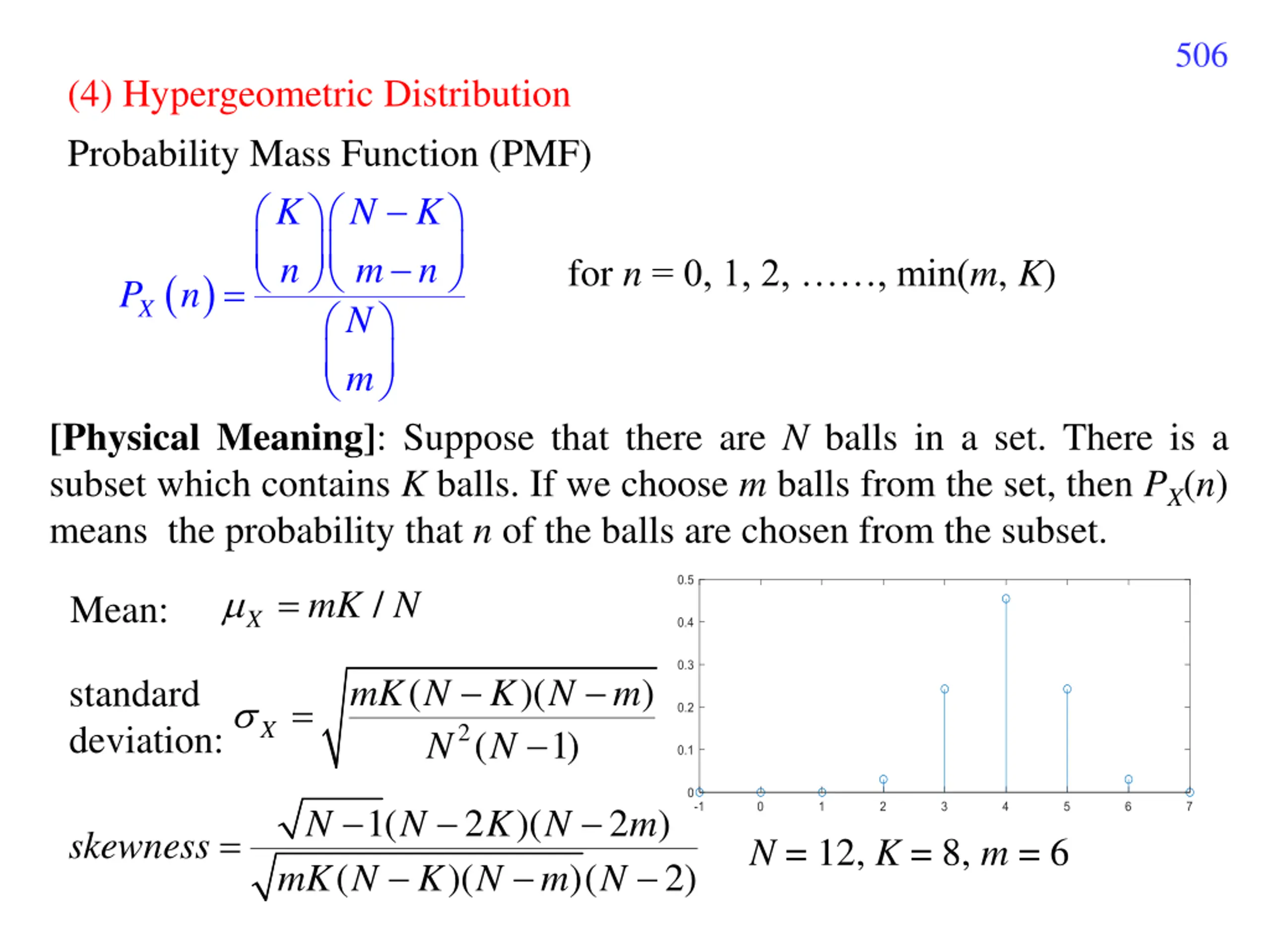 506

(4) Hypergeometric Distribution

Probability Mass Function (PMF)

$P_X(n) = \frac{\binom{K}{n}\binom{N-K}{m-n}}{\binom{N}{m}}$ for $n = 0, 1, 2, \ldots\ldots, \min(m, K)$

**[Physical Meaning]**: Suppose that there are $N$ balls in a set. There is a subset which contains $K$ balls. If we choose $m$ balls from the set, then $P_X(n)$ means the probability that $n$ of the balls are chosen from the subset.

Mean: $\mu_X = mK / N$

standard deviation: $\sigma_X = \sqrt{\frac{mK(N-K)(N-m)}{N^2(N-1)}}$

$skewness = \frac{\sqrt{N-1}(N-2K)(N-2m)}{\sqrt{mK(N-K)(N-m)}(N-2)}$

0.5
0.4
0.3
0.2
0.1
0
-1 0 1 2 3 4 5 6 7

$N = 12, K = 8, m = 6$